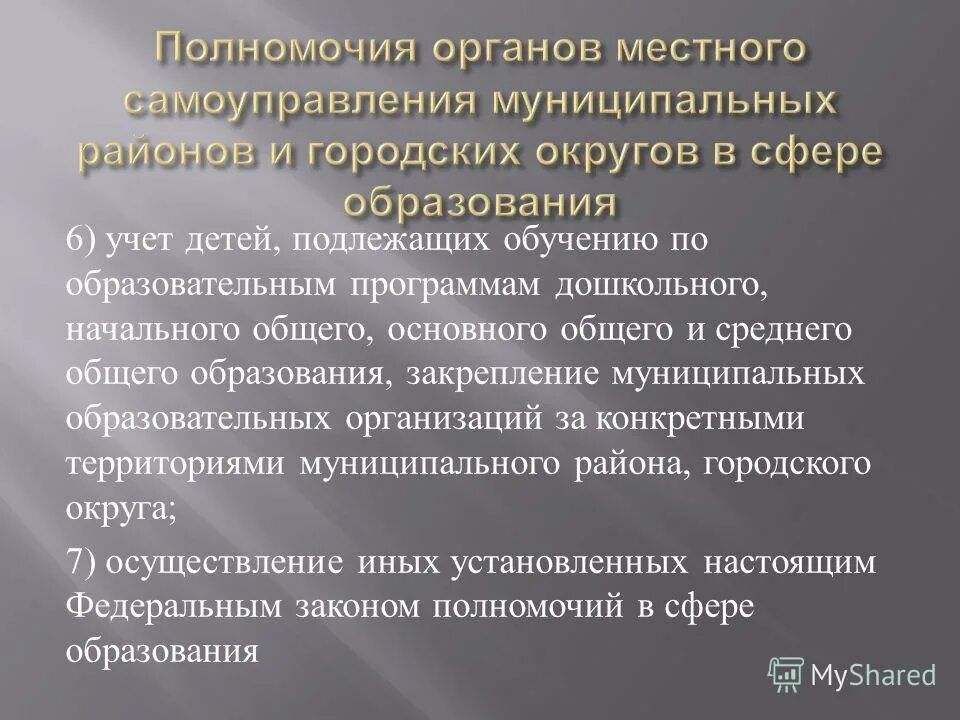 Полномочия органов местного самоуправления муниципальных районов и городских округов в сфере образования

6) учет детей, подлежащих обучению по образовательным программам дошкольного, начального общего, основного общего и среднего общего образования, закрепление муниципальных образовательных организаций за конкретными территориями муниципального района, городского округа;

7) осуществление иных установленных настоящим Федеральным законом полномочий в сфере образования

MyShared